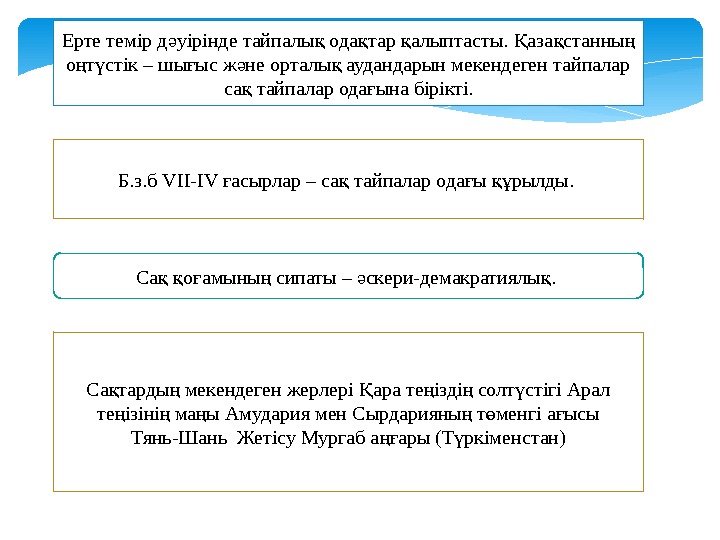 Ерте темір дәуірінде тайпалық одақтар қалыптасты. Қазақстанның оңтүстік – шығыс және орталық аудандарын мекендеген тайпалар сақ тайпалар одағына бірікті.

Б.з.б VII-IV ғасырлар – сақ тайпалар одағы құрылды.

Сақ қоғамының сипаты – әскери-демакратиялық.

Сақтардың мекендеген жерлері Қара теңіздің солтүстігі Арал теңізінің маңы Амудария мен Сырдарияның төменгі ағысы Тянь-Шань Жетісу Мургаб аңғары (Түркіменстан)